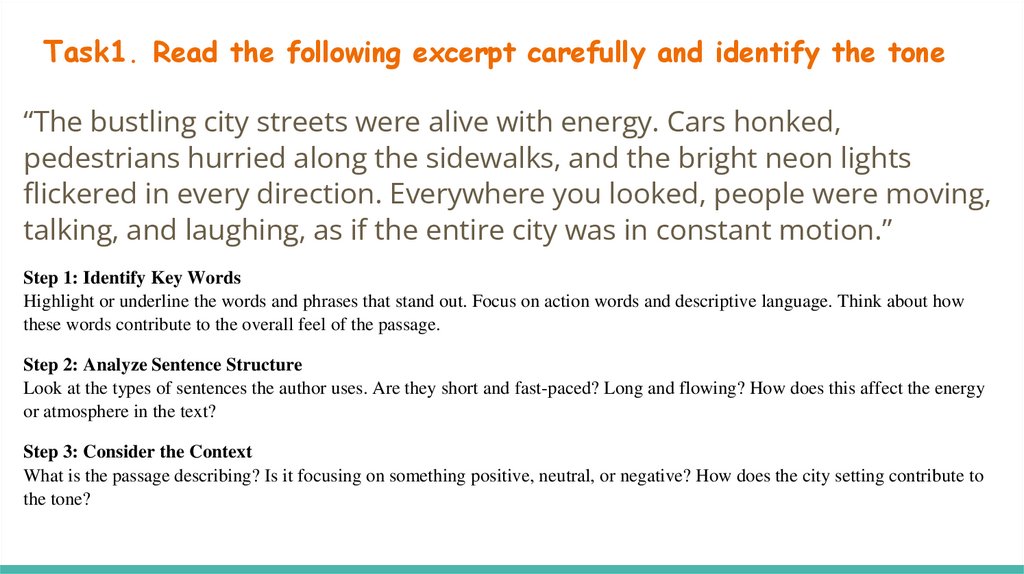 Task1. Read the following excerpt carefully and identify the tone

“The bustling city streets were alive with energy. Cars honked, pedestrians hurried along the sidewalks, and the bright neon lights flickered in every direction. Everywhere you looked, people were moving, talking, and laughing, as if the entire city was in constant motion.”

Step 1: Identify Key Words
Highlight or underline the words and phrases that stand out. Focus on action words and descriptive language. Think about how these words contribute to the overall feel of the passage.

Step 2: Analyze Sentence Structure
Look at the types of sentences the author uses. Are they short and fast-paced? Long and flowing? How does this affect the energy or atmosphere in the text?

Step 3: Consider the Context
What is the passage describing? Is it focusing on something positive, neutral, or negative? How does the city setting contribute to the tone?